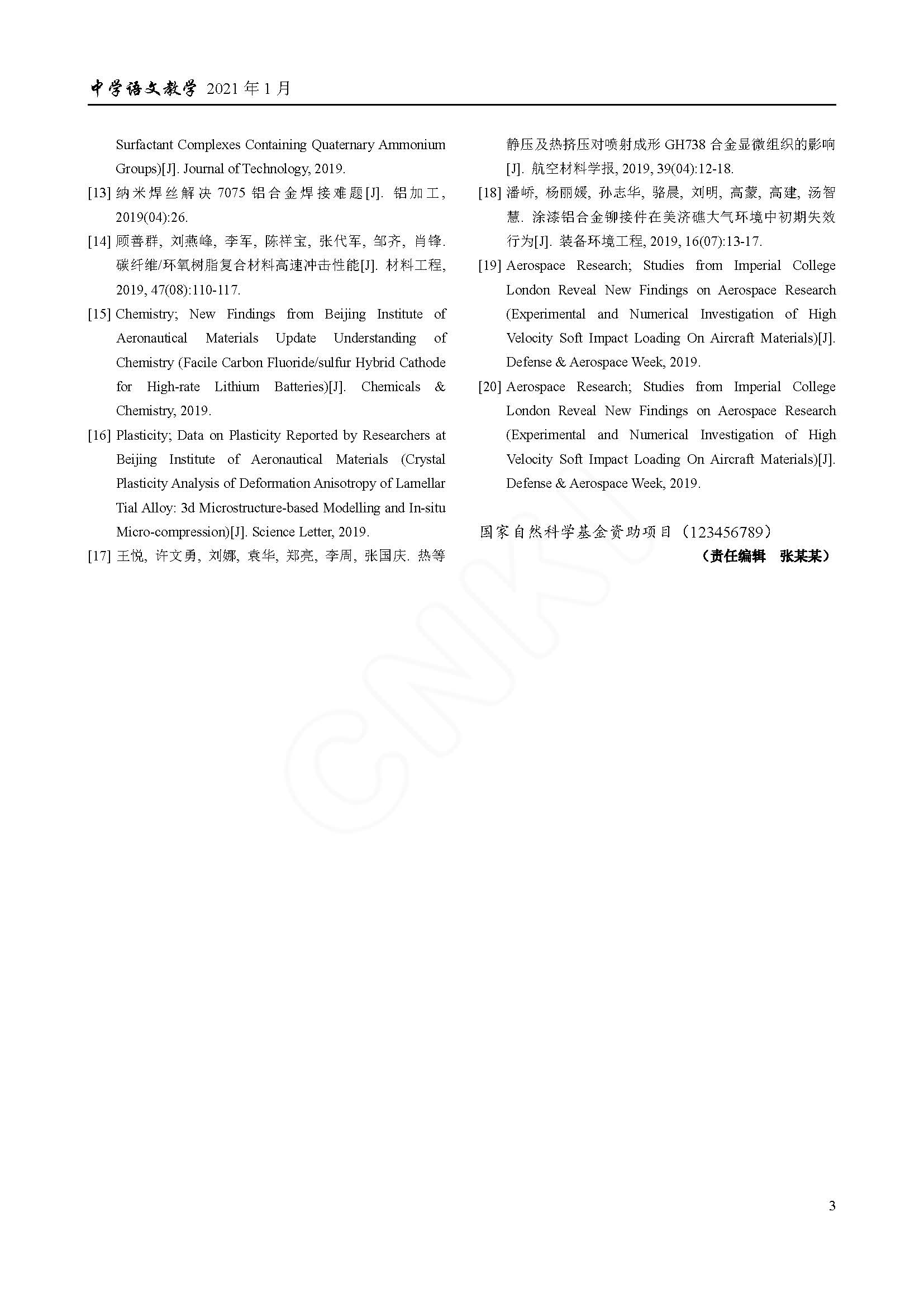 中学语文教学 2021年1月

Surfactant Complexes Containing Quaternary Ammonium Groups)[J]. Journal of Technology, 2019.

[13] 纳米焊丝解决7075铝合金焊接难题[J]. 铝加工, 2019(04):26.

[14] 顾善群, 刘燕峰, 李军, 陈祥宝, 张代军, 邹齐, 肖锋. 碳纤维/环氧树脂复合材料高速冲击性能[J]. 材料工程, 2019, 47(08):110-117.

[15] Chemistry; New Findings from Beijing Institute of Aeronautical Materials Update Understanding of Chemistry (Facile Carbon Fluoride/sulfur Hybrid Cathode for High-rate Lithium Batteries)[J]. Chemicals & Chemistry, 2019.

[16] Plasticity; Data on Plasticity Reported by Researchers at Beijing Institute of Aeronautical Materials (Crystal Plasticity Analysis of Deformation Anisotropy of Lamellar Tial Alloy: 3d Microstructure-based Modelling and In-situ Micro-compression)[J]. Science Letter, 2019.

[17] 王悦, 许文勇, 刘娜, 袁华, 郑亮, 李周, 张国庆. 热等静压及热挤压对喷射成形GH738合金显微组织的影响[J]. 航空材料学报, 2019, 39(04):12-18.

[18] 潘峤, 杨丽媛, 孙志华, 骆晨, 刘明, 高蒙, 高建, 汤智慧. 涂漆铝合金铆接件在美济礁大气环境中初期失效行为[J]. 装备环境工程, 2019, 16(07):13-17.

[19] Aerospace Research; Studies from Imperial College London Reveal New Findings on Aerospace Research (Experimental and Numerical Investigation of High Velocity Soft Impact Loading On Aircraft Materials)[J]. Defense & Aerospace Week, 2019.

[20] Aerospace Research; Studies from Imperial College London Reveal New Findings on Aerospace Research (Experimental and Numerical Investigation of High Velocity Soft Impact Loading On Aircraft Materials)[J]. Defense & Aerospace Week, 2019.

国家自然科学基金资助项目（123456789）

（责任编辑 张某某）

3

CNKI